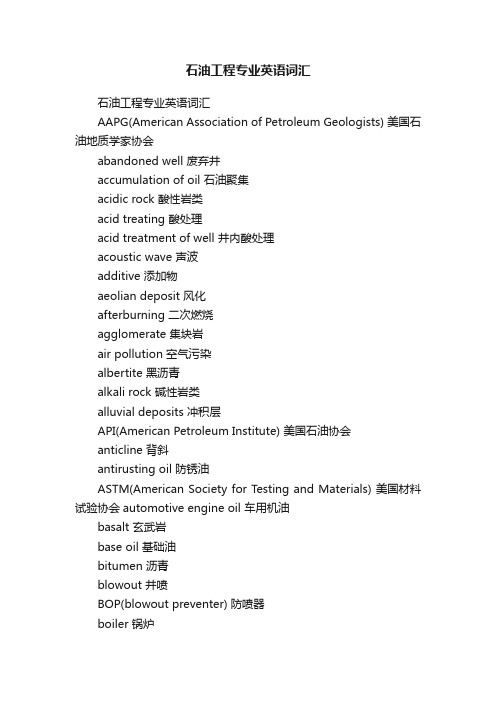 石油工程专业英语词汇

石油工程专业英语词汇

AAPG(American Association of Petroleum Geologists) 美国石油地质学家协会

abandoned well 废弃井

accumulation of oil 石油聚集

acidic rock 酸性岩类

acid treating 酸处理

acid treatment of well 井内酸处理

acoustic wave 声波

additive 添加物

aeolian deposit 风化

afterburning 二次燃烧

agglomerate 集块岩

air pollution 空气污染

albertite 黑沥青

alkali rock 碱性岩类

alluvial deposits 冲积层

API(American Petroleum Institute) 美国石油协会

anticline 背斜

antirusting oil 防锈油

ASTM(American Society for Testing and Materials) 美国材料试验协会 automotive engine oil 车用机油

basalt 玄武岩

base oil 基础油

bitumen 沥青

blowout 井喷

BOP(blowout preventer) 防喷器

boiler 锅炉